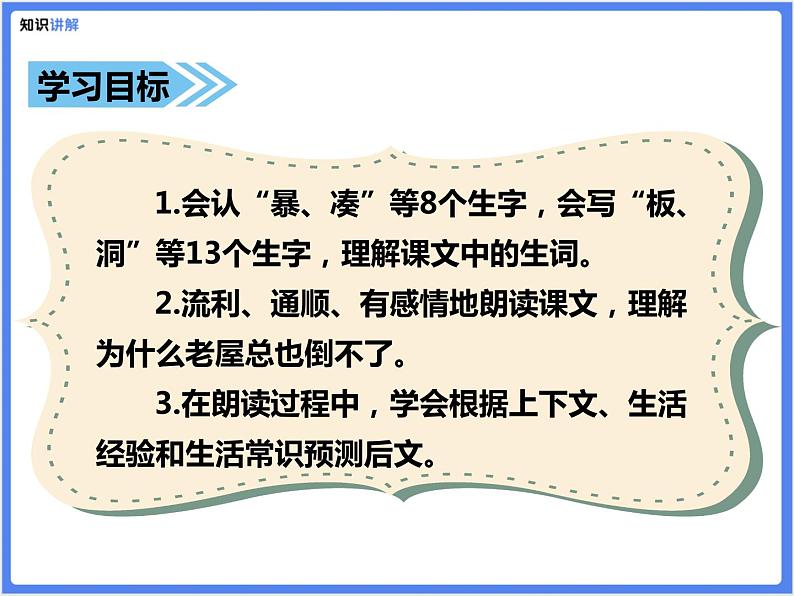 知识讲解

学习目标

1.会认“暴、凑”等8个生字，会写“板、洞”等13个生字，理解课文中的生词。

2.流利、通顺、有感情地朗读课文，理解为什么老屋总也倒不了。

3.在朗读过程中，学会根据上下文、生活经验和生活常识预测后文。